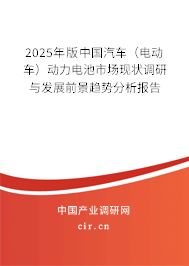 2025年版中国汽车（电动车）动力电池市场现状调研与发展前景趋势分析报告

中国产业调研网

cir.cn